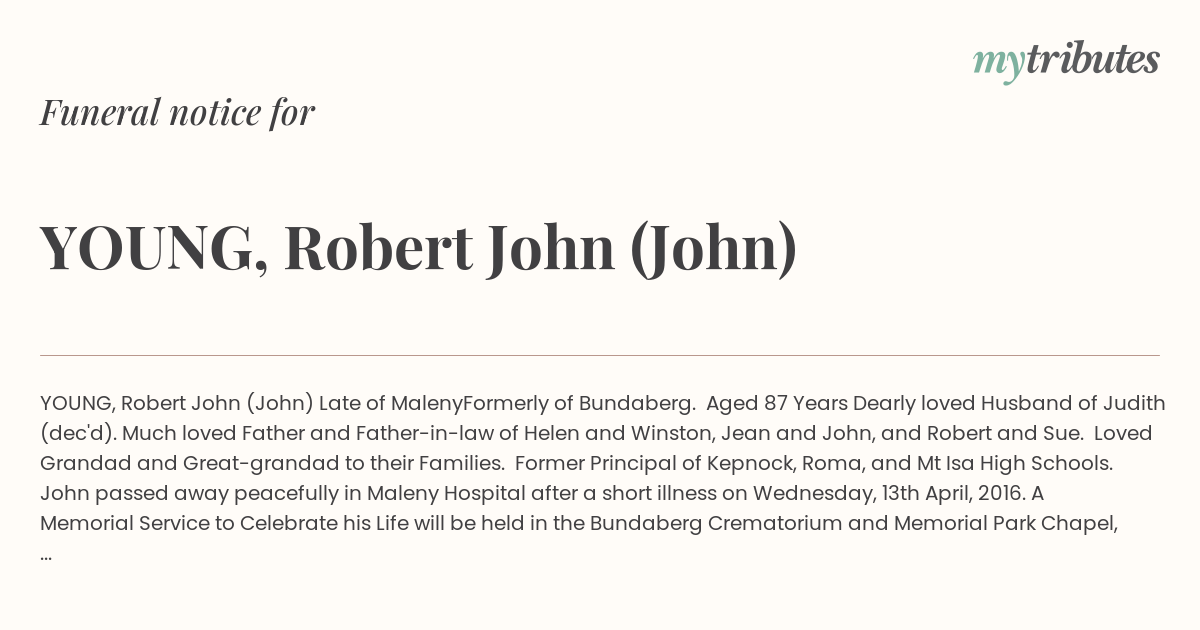 mytributes

Funeral notice for

YOUNG, Robert John (John)

YOUNG, Robert John (John) Late of MalenyFormerly of Bundaberg. Aged 87 Years Dearly loved Husband of Judith (dec'd). Much loved Father and Father-in-law of Helen and Winston, Jean and John, and Robert and Sue. Loved Grandad and Great-grandad to their Families. Former Principal of Kepnock, Roma, and Mt Isa High Schools. John passed away peacefully in Maleny Hospital after a short illness on Wednesday, 13th April, 2016. A Memorial Service to Celebrate his Life will be held in the Bundaberg Crematorium and Memorial Park Chapel, ...